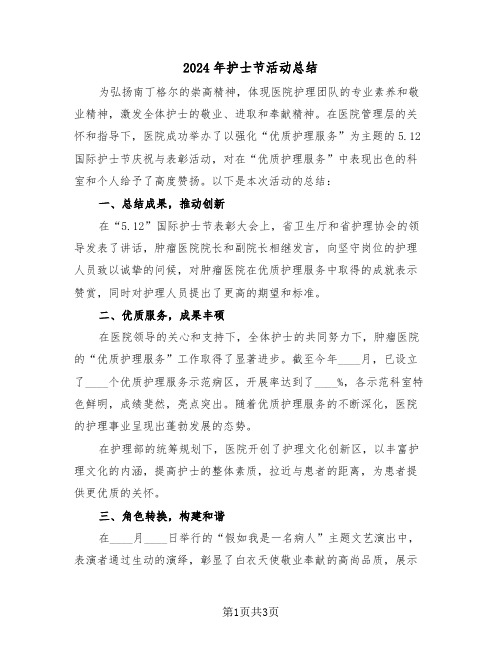 2024年护士节活动总结

为弘扬南丁格尔的崇高精神，体现医院护理团队的专业素养和敬业精神，激发全体护士的敬业、进取和奉献精神。在医院管理层的关怀和指导下，医院成功举办了以强化“优质护理服务”为主题的5.12国际护士节庆祝与表彰活动，对在“优质护理服务”中表现出色的科室和个人给予了高度赞扬。以下是本次活动的总结：

一、总结成果，推动创新

在“5.12”国际护士节表彰大会上，省卫生厅和省护理协会的领导发表了讲话，肿瘤医院院长和副院长相继发言，向坚守岗位的护理人员致以诚挚的问候，对肿瘤医院在优质护理服务中取得的成就表示赞赏，同时对护理人员提出了更高的期望和标准。

二、优质服务，成果丰硕

在医院领导的关心和支持下，全体护士的共同努力下，肿瘤医院的“优质护理服务”工作取得了显著进步。截至今年____月，已设立了____个优质护理服务示范病区，开展率达到了____%，各示范科室特色鲜明，成绩斐然，亮点突出。随着优质护理服务的不断深化，医院的护理事业呈现出蓬勃发展的态势。

在护理部的统筹规划下，医院开创了护理文化创新区，以丰富护理文化的内涵，提高护士的整体素质，拉近与患者的距离，为患者提供更优质的关怀。

三、角色转换，构建和谐

在____月____日举行的“假如我是一名病人”主题文艺演出中，表演者通过生动的演绎，彰显了白衣天使敬业奉献的高尚品质，展示

第1页共3页